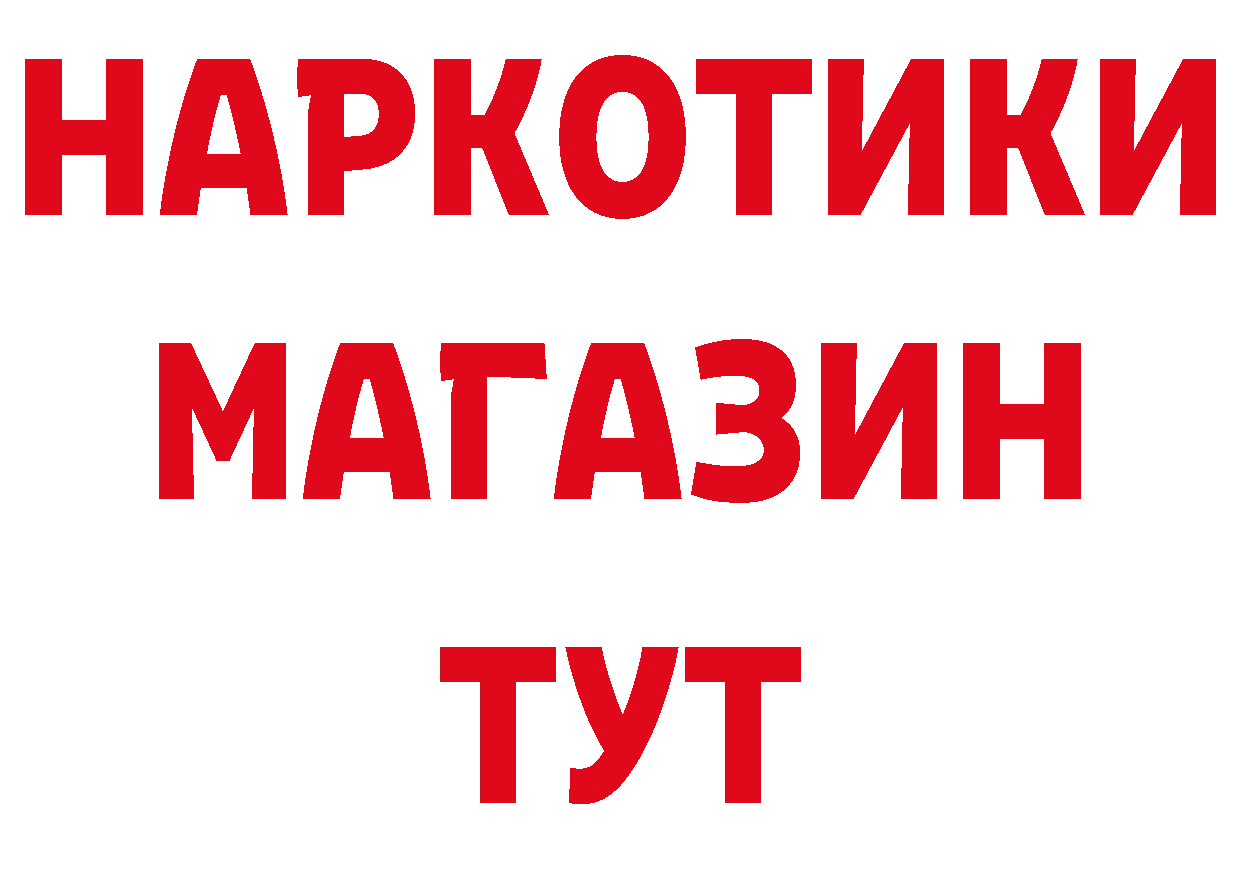 НАРКОТИКИ
МАГАЗИН
ТУТ